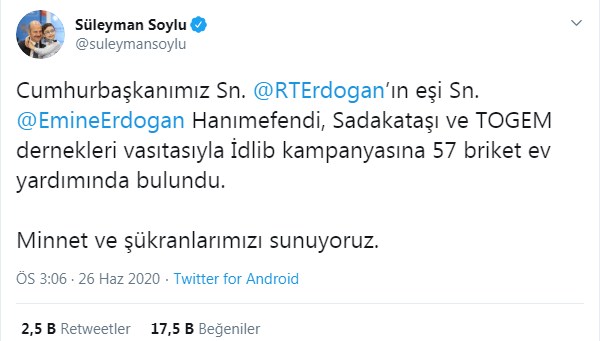 Süleyman Soylu
@suleymansoylu

Cumhurbaşkanımız Sn. @RTErdogan'ın eşi Sn. @EmineErdogan Hanımefendi, Sadakataşı ve TOGEM dernekleri vasıtasıyla İdlib kampanyasına 57 briket ev yardımında bulundu.

Minnet ve şükranlarımızı sunuyoruz.

ÖS 3:06 · 26 Haz 2020 · Twitter for Android

2,5 B Retweetler 17,5 B Beğeniler